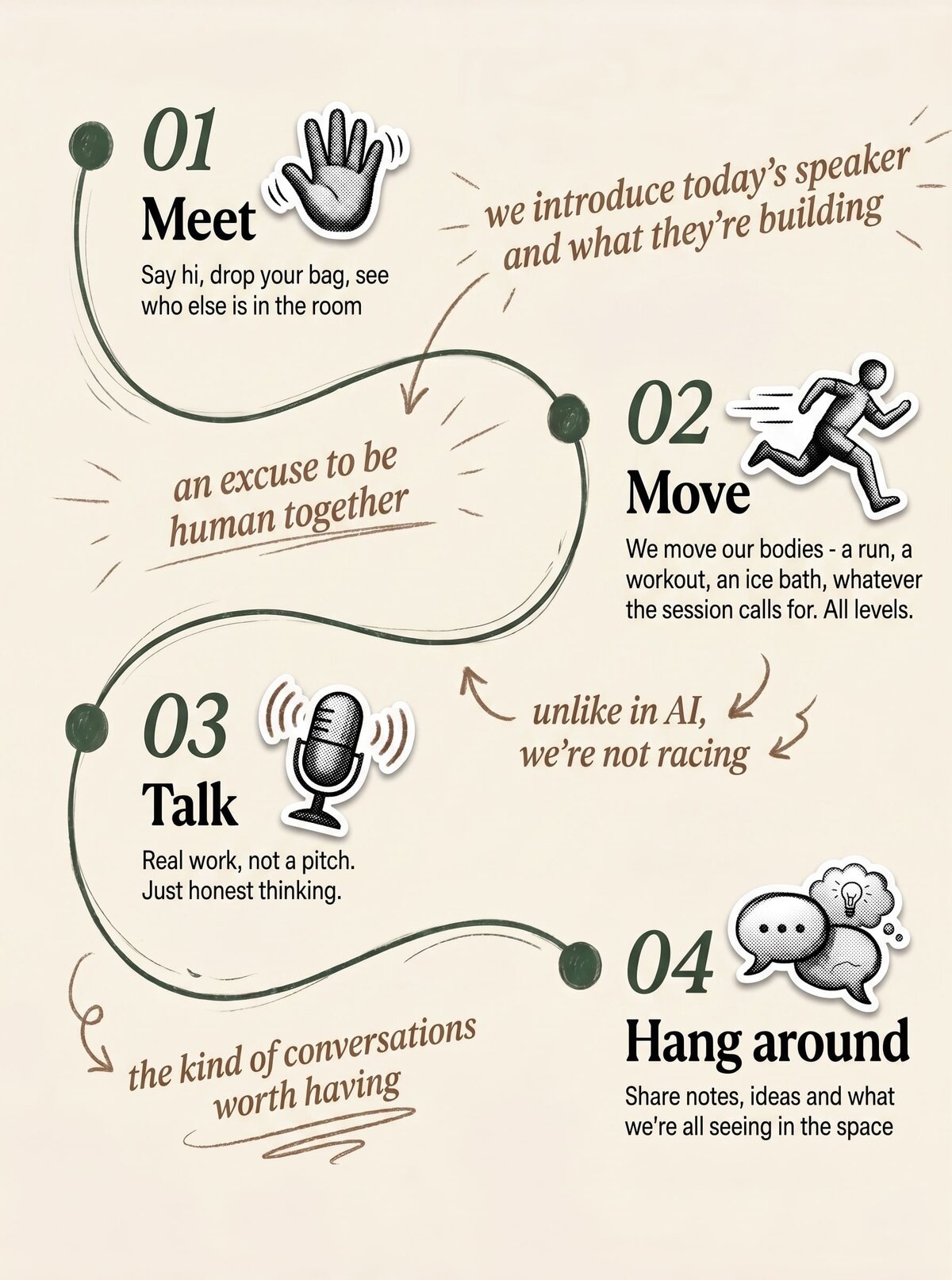 01
Meet
Say hi, drop your bag, see who else is in the room

we introduce today's speaker and what they're building

an excuse to be human together

02
Move
We move our bodies - a run, a workout, an ice bath, whatever the session calls for. All levels.

unlike in AI, we're not racing

03
Talk
Real work, not a pitch. Just honest thinking.

the kind of conversations worth having

04
Hang around
Share notes, ideas and what we're all seeing in the space